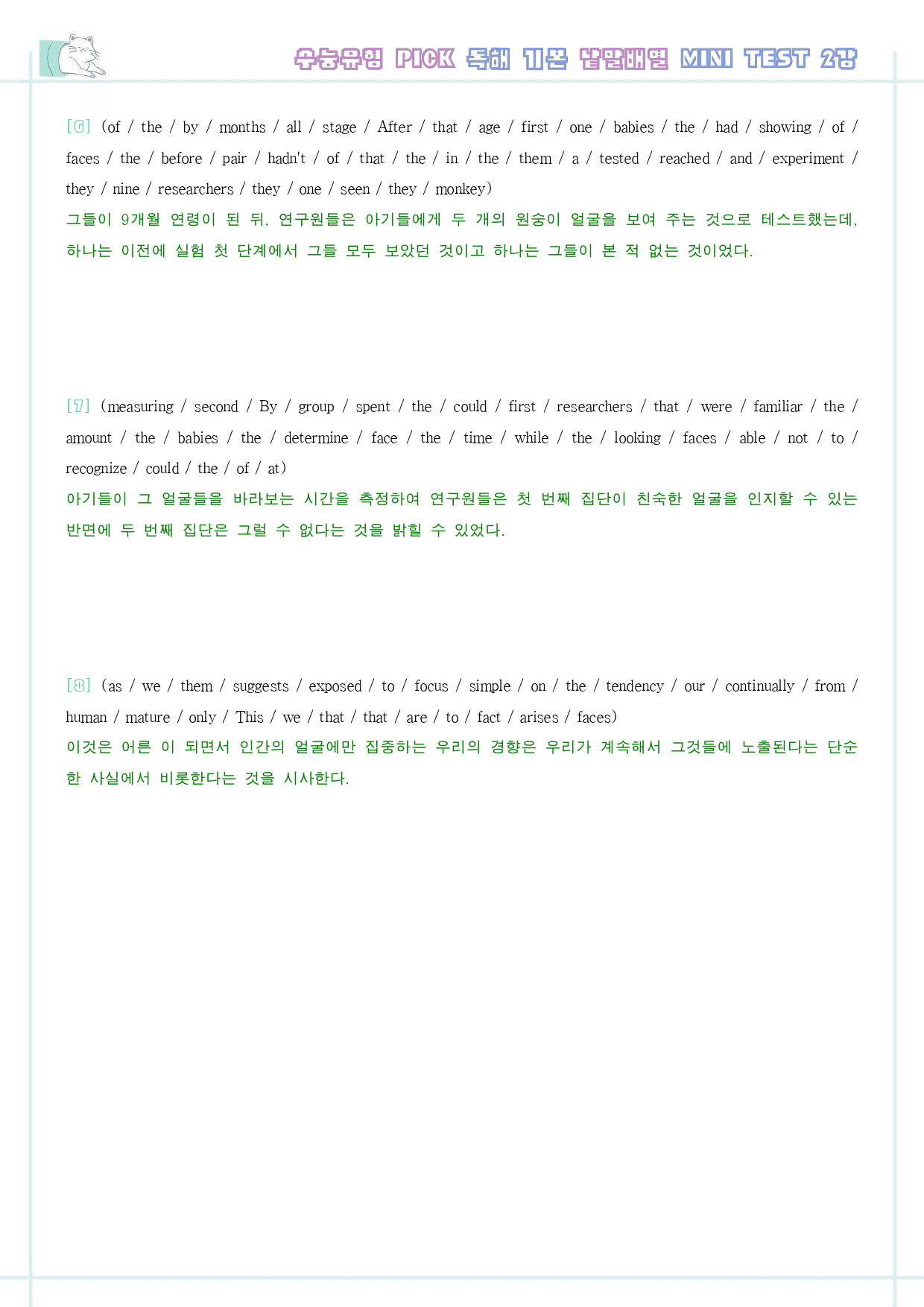 수능유형 PICK 독해 기본 낱말배열 MINI TEST 2강

[6] (of / the / by / months / all / stage / After / that / age / first / one / babies / the / had / showing / of / faces / the / before / pair / hadn't / of / that / the / in / the / them / a / tested / reached / and / experiment / they / nine / researchers / they / one / seen / they / monkey)
그들이 9개월 연령이 된 뒤, 연구원들은 아기들에게 두 개의 원숭이 얼굴을 보여 주는 것으로 테스트했는데, 하나는 이전에 실험 첫 단계에서 그들 모두 보았던 것이고 하나는 그들이 본 적 없는 것이었다.

[7] (measuring / second / By / group / spent / the / could / first / researchers / that / were / familiar / the / amount / the / babies / the / determine / face / the / time / while / the / looking / faces / able / not / to / recognize / could / the / of / at)
아기들이 그 얼굴들을 바라보는 시간을 측정하여 연구원들은 첫 번째 집단이 친숙한 얼굴을 인지할 수 있는 반면에 두 번째 집단은 그럴 수 없다는 것을 밝힐 수 있었다.

[8] (as / we / them / suggests / exposed / to / focus / simple / on / the / tendency / our / continually / from / human / mature / only / This / we / that / that / are / to / fact / arises / faces)
이것은 어른 이 되면서 인간의 얼굴에만 집중하는 우리의 경향은 우리가 계속해서 그것들에 노출된다는 단순한 사실에서 비롯한다는 것을 시사한다.